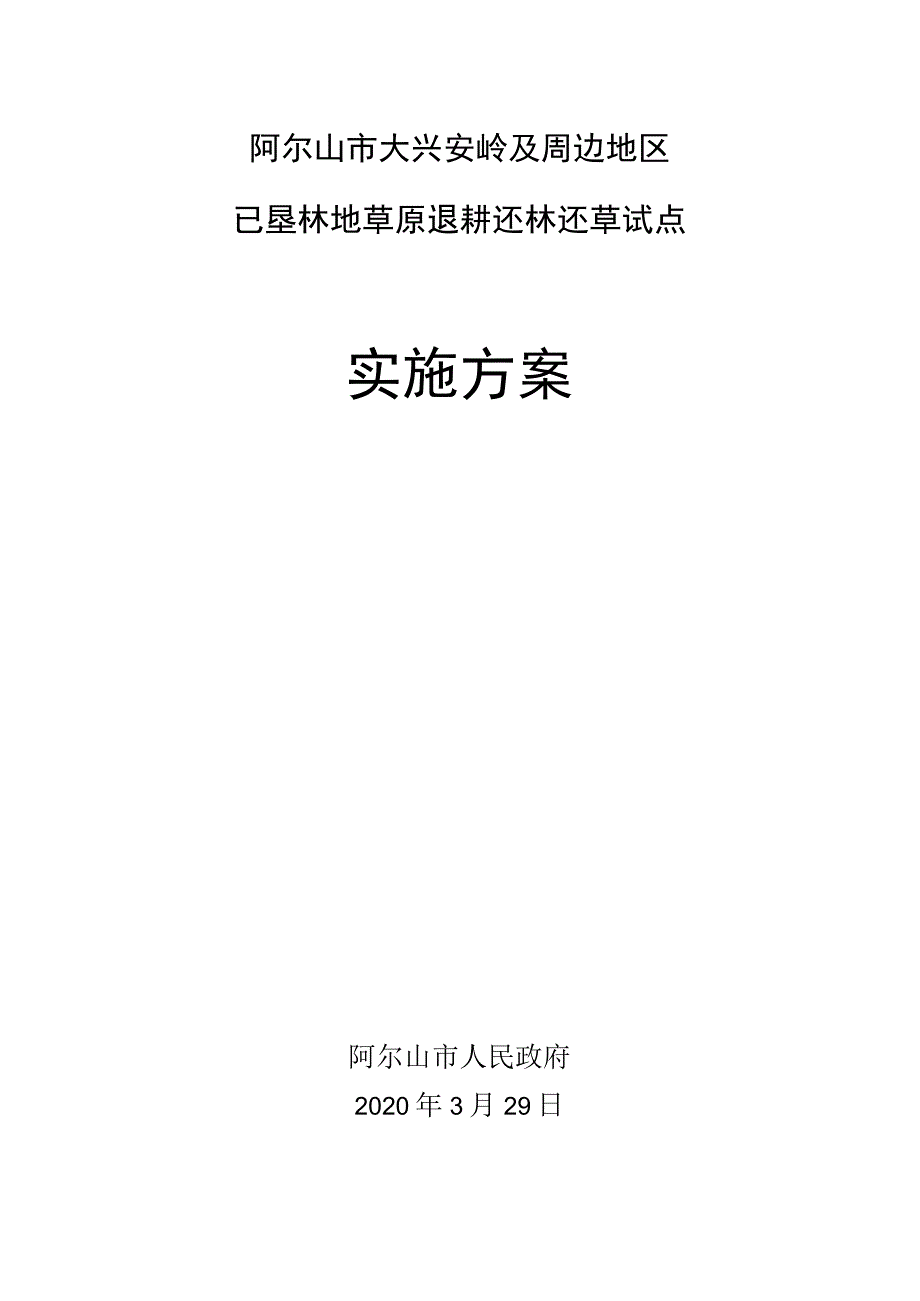 阿尔山市大兴安岭及周边地区

已垦林地草原退耕还林还草试点

实施方案

阿尔山市人民政府

2020年3月29日